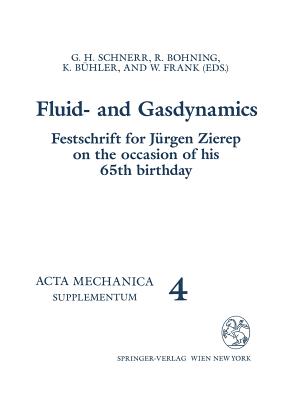 G. H. SCHNERR, R. BOHNING, K. BÜHLER, AND W. FRANK (EDS.)

Fluid- and Gasdynamics

Festschrift for Jürgen Zierep on the occasion of his 65th birthday

ACTA MECHANICA
SUPPLEMENTUM 4

SPRINGER-VERLAG WIEN NEW YORK